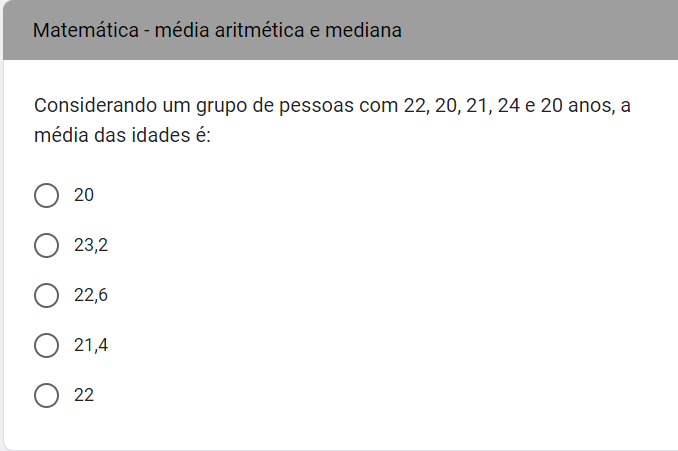 Matemática - média aritmética e mediana

Considerando um grupo de pessoas com 22, 20, 21, 24 e 20 anos, a média das idades é:

20

23,2

22,6

21,4

22